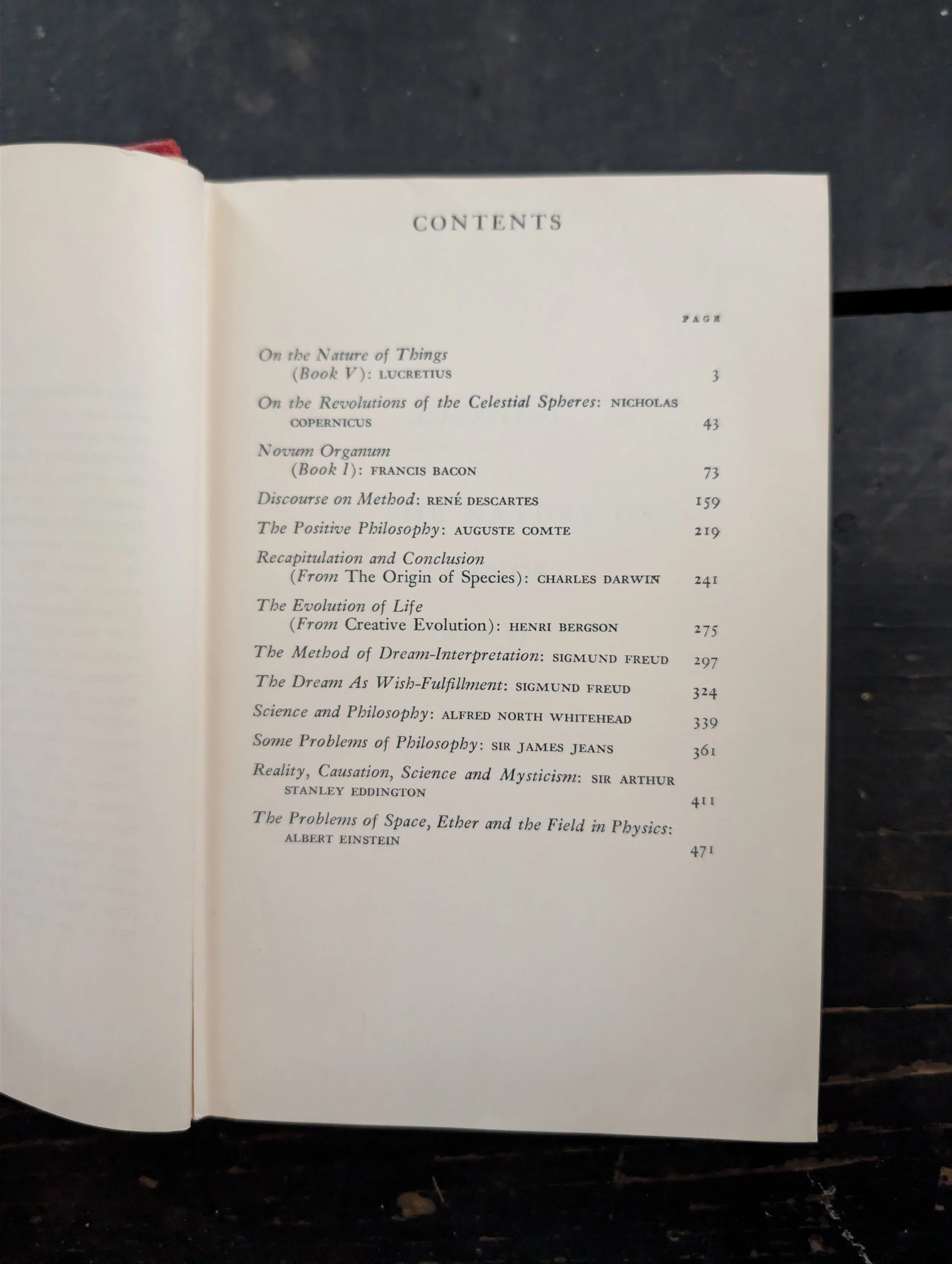 CONTENTS

PAGE

On the Nature of Things (Book V): LUCRETIUS 3

On the Revolutions of the Celestial Spheres: NICHOLAS COPERNICUS 43

Novum Organum (Book I): FRANCIS BACON 73

Discourse on Method: RENÉ DESCARTES 159

The Positive Philosophy: AUGUSTE COMTE 219

Recapitulation and Conclusion (From The Origin of Species): CHARLES DARWIN 241

The Evolution of Life (From Creative Evolution): HENRI BERGSON 275

The Method of Dream-Interpretation: SIGMUND FREUD 297

The Dream As Wish-Fulfillment: SIGMUND FREUD 324

Science and Philosophy: ALFRED NORTH WHITEHEAD 339

Some Problems of Philosophy: SIR JAMES JEANS 361

Reality, Causation, Science and Mysticism: SIR ARTHUR STANLEY EDDINGTON 411

The Problems of Space, Ether and the Field in Physics: ALBERT EINSTEIN 471